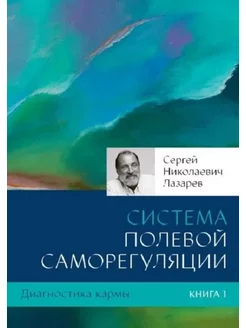 Сергей
Николаевич
Лазарев

СИСТЕМА
ПОЛЕВОЙ
САМОРЕГУЛЯЦИИ

Диагностика кармы

КНИГА 1